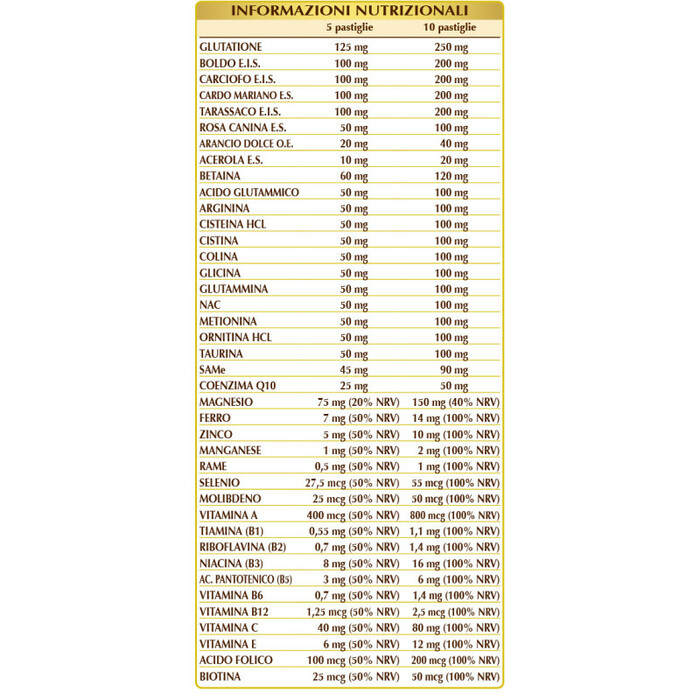 INFORMAZIONI NUTRIZIONALI

| | 5 pastiglie | 10 pastiglie |
|---|---|---|
| GLUTATIONE | 125 mg | 250 mg |
| BOLDO E.I.S. | 100 mg | 200 mg |
| CARCIOFO E.I.S. | 100 mg | 200 mg |
| CARDO MARIANO E.S. | 100 mg | 200 mg |
| TARASSACO E.I.S. | 100 mg | 200 mg |
| ROSA CANINA E.S. | 50 mg | 100 mg |
| ARANCIO DOLCE O.E. | 20 mg | 40 mg |
| ACEROLA E.S. | 10 mg | 20 mg |
| BETAINA | 60 mg | 120 mg |
| ACIDO GLUTAMMICO | 50 mg | 100 mg |
| ARGININA | 50 mg | 100 mg |
| CISTEINA HCL | 50 mg | 100 mg |
| CISTINA | 50 mg | 100 mg |
| COLINA | 50 mg | 100 mg |
| GLICINA | 50 mg | 100 mg |
| GLUTAMMINA | 50 mg | 100 mg |
| NAC | 50 mg | 100 mg |
| METIONINA | 50 mg | 100 mg |
| ORNITINA HCL | 50 mg | 100 mg |
| TAURINA | 50 mg | 100 mg |
| SAMe | 45 mg | 90 mg |
| COENZIMA Q10 | 25 mg | 50 mg |
| MAGNESIO | 75 mg (20% NRV) | 150 mg (40% NRV) |
| FERRO | 7 mg (50% NRV) | 14 mg (100% NRV) |
| ZINCO | 5 mg (50% NRV) | 10 mg (100% NRV) |
| MANGANESE | 1 mg (50% NRV) | 2 mg (100% NRV) |
| RAME | 0,5 mg (50% NRV) | 1 mg (100% NRV) |
| SELENIO | 27,5 mcg (50% NRV) | 55 mcg (100% NRV) |
| MOLIBDENO | 25 mcg (50% NRV) | 50 mcg (100% NRV) |
| VITAMINA A | 400 mcg (50% NRV) | 800 mcg (100% NRV) |
| TIAMINA (B1) | 0,55 mg (50% NRV) | 1,1 mg (100% NRV) |
| RIBOFLAVINA (B2) | 0,7 mg (50% NRV) | 1,4 mg (100% NRV) |
| NIACINA (B3) | 8 mg (50% NRV) | 16 mg (100% NRV) |
| AC. PANTOTENICO (B5) | 3 mg (50% NRV) | 6 mg (100% NRV) |
| VITAMINA B6 | 0,7 mg (50% NRV) | 1,4 mg (100% NRV) |
| VITAMINA B12 | 1,25 mcg (50% NRV) | 2,5 mcg (100% NRV) |
| VITAMINA C | 40 mg (50% NRV) | 80 mg (100% NRV) |
| VITAMINA E | 6 mg (50% NRV) | 12 mg (100% NRV) |
| ACIDO FOLICO | 100 mcg (50% NRV) | 200 mcg (100% NRV) |
| BIOTINA | 25 mcg (50% NRV) | 50 mcg (100% NRV) |